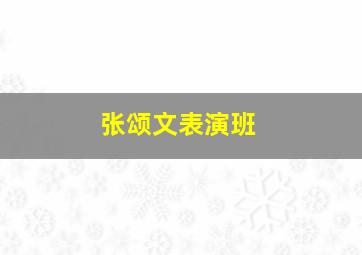 张颂文表演班